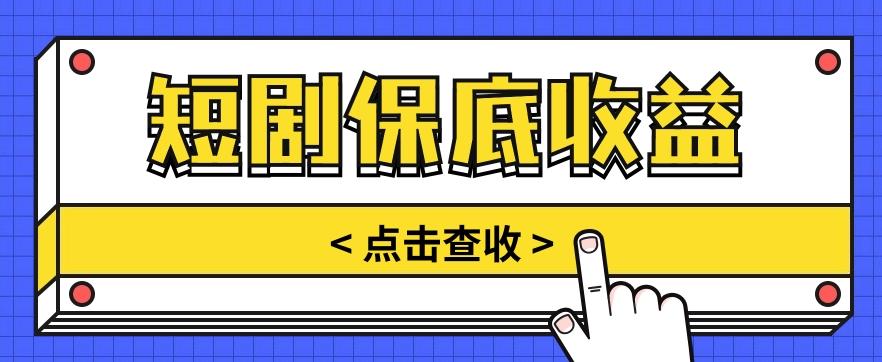 短剧保底收益

< 点击查收 >